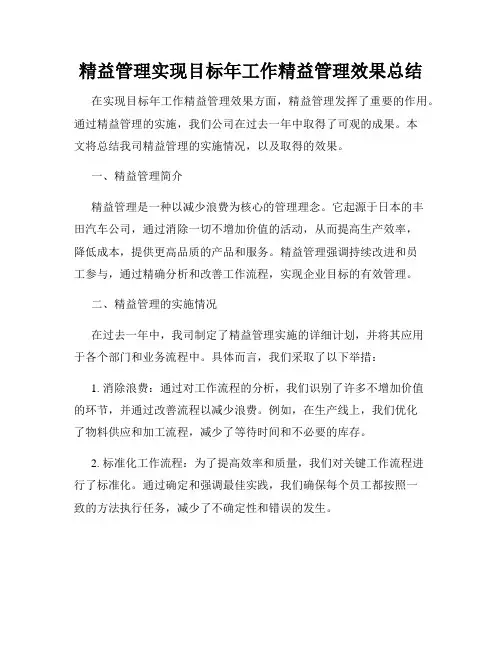 精益管理实现目标年工作精益管理效果总结

在实现目标年工作精益管理效果方面，精益管理发挥了重要的作用。通过精益管理的实施，我们公司在过去一年中取得了可观的成果。本文将总结我司精益管理的实施情况，以及取得的效果。

一、精益管理简介

精益管理是一种以减少浪费为核心的管理理念。它起源于日本的丰田汽车公司，通过消除一切不增加价值的活动，从而提高生产效率，降低成本，提供更高品质的产品和服务。精益管理强调持续改进和员工参与，通过精确分析和改善工作流程，实现企业目标的有效管理。

二、精益管理的实施情况

在过去一年中，我司制定了精益管理实施的详细计划，并将其应用于各个部门和业务流程中。具体而言，我们采取了以下举措：

1. 消除浪费：通过对工作流程的分析，我们识别了许多不增加价值的环节，并通过改善流程以减少浪费。例如，在生产线上，我们优化了物料供应和加工流程，减少了等待时间和不必要的库存。

2. 标准化工作流程：为了提高效率和质量，我们对关键工作流程进行了标准化。通过确定和强调最佳实践，我们确保每个员工都按照一致的方法执行任务，减少了不确定性和错误的发生。